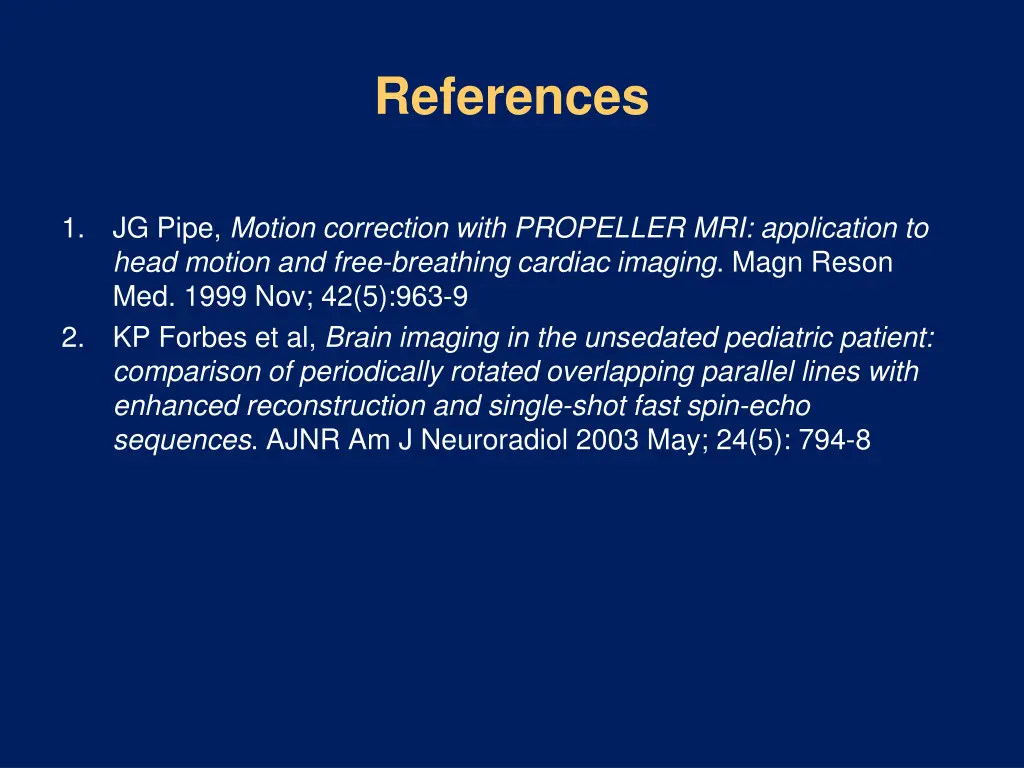 References

1. JG Pipe, Motion correction with PROPELLER MRI: application to head motion and free-breathing cardiac imaging. Magn Reson Med. 1999 Nov; 42(5):963-9
2. KP Forbes et al, Brain imaging in the unsedated pediatric patient: comparison of periodically rotated overlapping parallel lines with enhanced reconstruction and single-shot fast spin-echo sequences. AJNR Am J Neuroradiol 2003 May; 24(5): 794-8